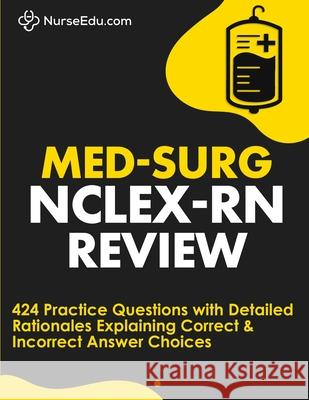 NurseEdu.com

MED-SURG
NCLEX-RN
REVIEW

424 Practice Questions with Detailed Rationales Explaining Correct & Incorrect Answer Choices

Kraina Książek